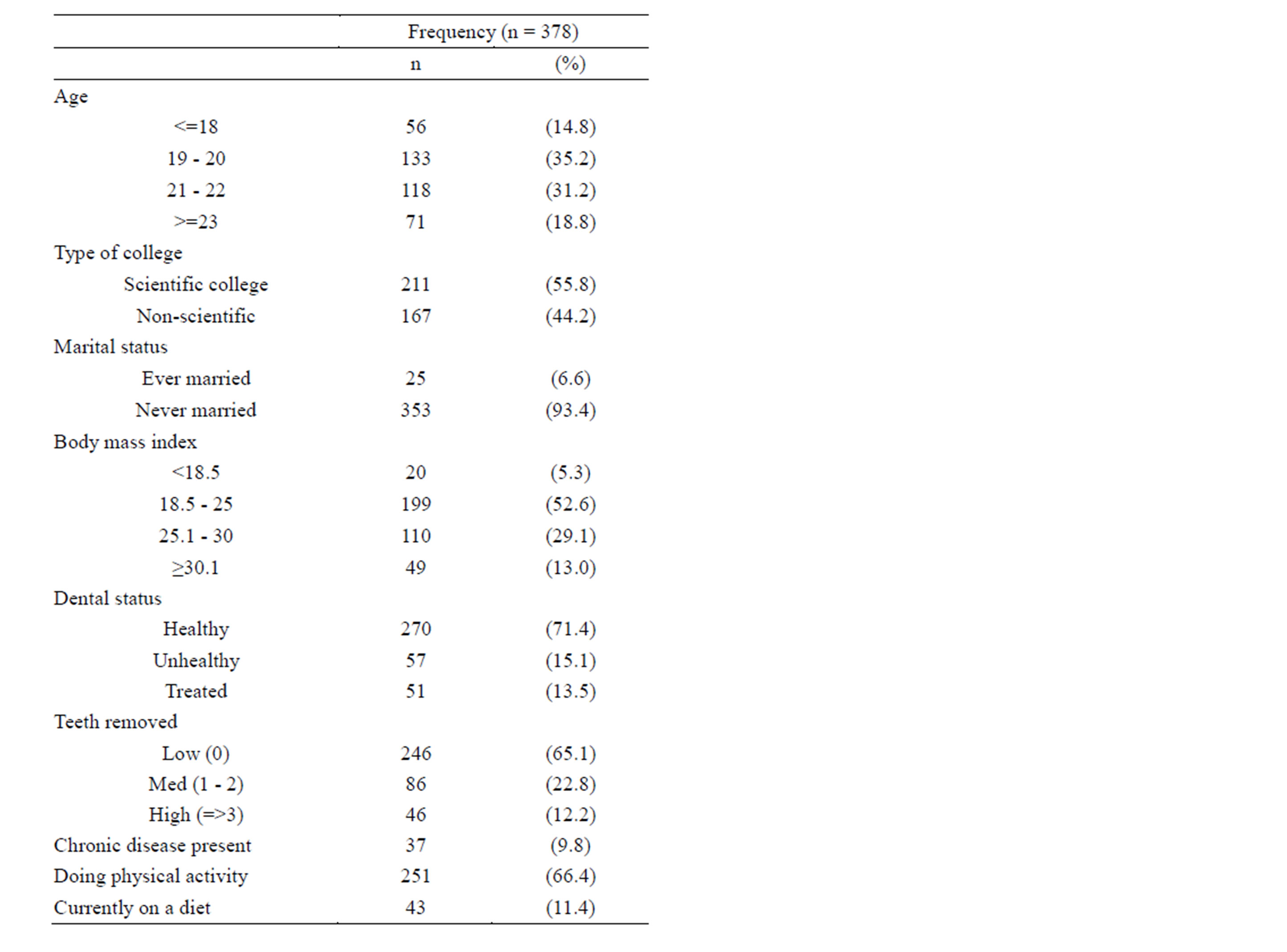 |  | Frequency (n = 378) |  |
|---|---|---|
|  | n | (%) |
| Age |  |  |
| <=18 | 56 | (14.8) |
| 19 - 20 | 133 | (35.2) |
| 21 - 22 | 118 | (31.2) |
| >=23 | 71 | (18.8) |
| Type of college |  |  |
| Scientific college | 211 | (55.8) |
| Non-scientific | 167 | (44.2) |
| Marital status |  |  |
| Ever married | 25 | (6.6) |
| Never married | 353 | (93.4) |
| Body mass index |  |  |
| <18.5 | 20 | (5.3) |
| 18.5 - 25 | 199 | (52.6) |
| 25.1 - 30 | 110 | (29.1) |
| ≥30.1 | 49 | (13.0) |
| Dental status |  |  |
| Healthy | 270 | (71.4) |
| Unhealthy | 57 | (15.1) |
| Treated | 51 | (13.5) |
| Teeth removed |  |  |
| Low (0) | 246 | (65.1) |
| Med (1 - 2) | 86 | (22.8) |
| High (=>3) | 46 | (12.2) |
| Chronic disease present | 37 | (9.8) |
| Doing physical activity | 251 | (66.4) |
| Currently on a diet | 43 | (11.4) |